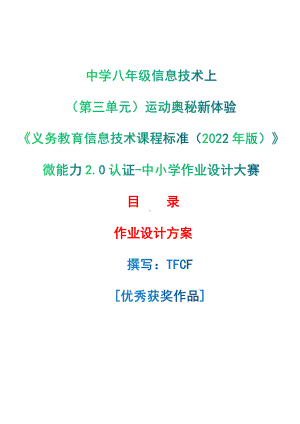 中学八年级信息技术上

（第三单元）运动奥秘新体验

《义务教育信息技术课程标准（2022 年版）》

微能力 2.0 认证-中小学作业设计大赛

目　录

作业设计方案

撰写：TFCF

[优秀获奖作品]